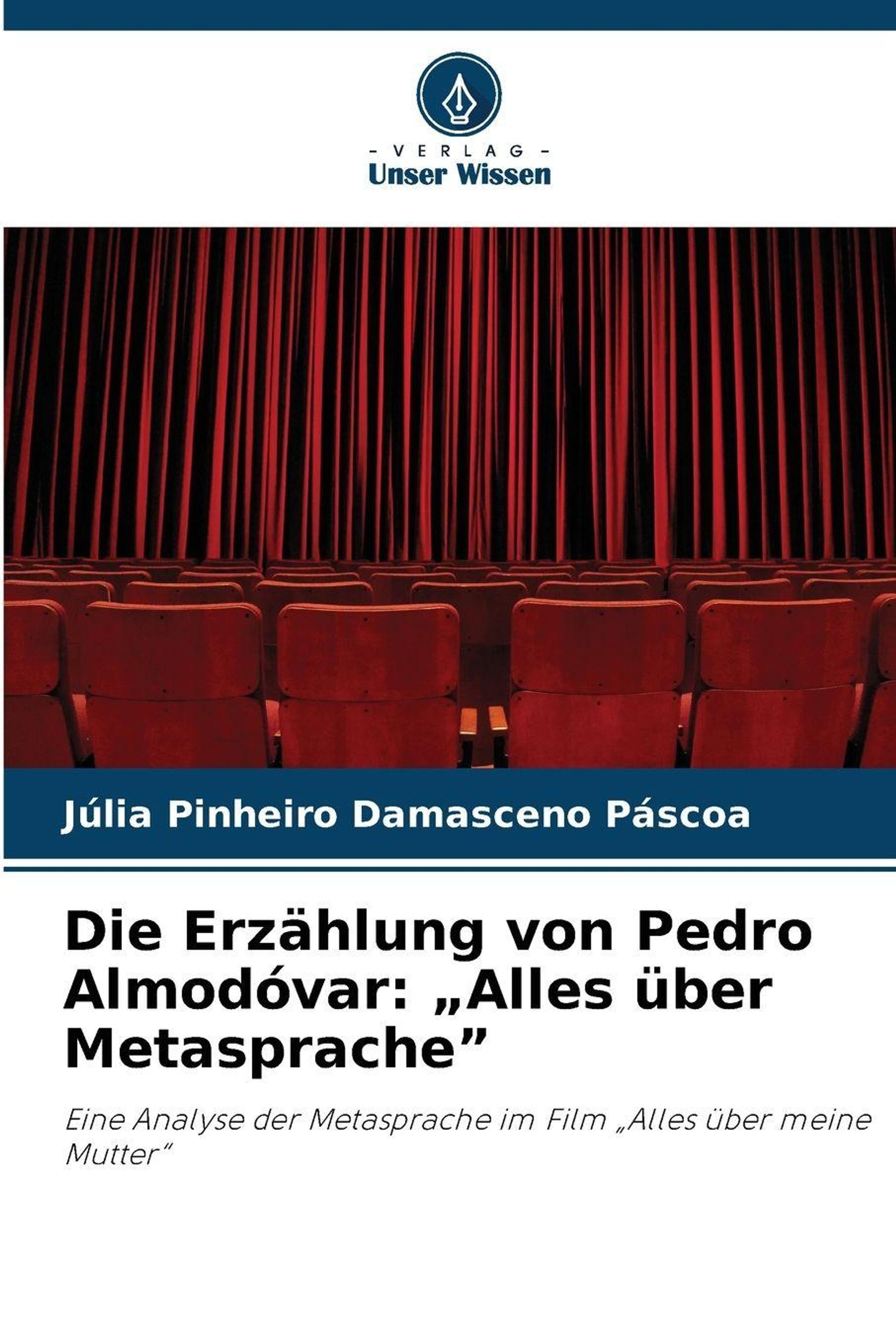 - VERLAG -
Unser Wissen

Júlia Pinheiro Damasceno Páscoa

Die Erzählung von Pedro Almodóvar: „Alles über Metasprache"

Eine Analyse der Metasprache im Film „Alles über meine Mutter"